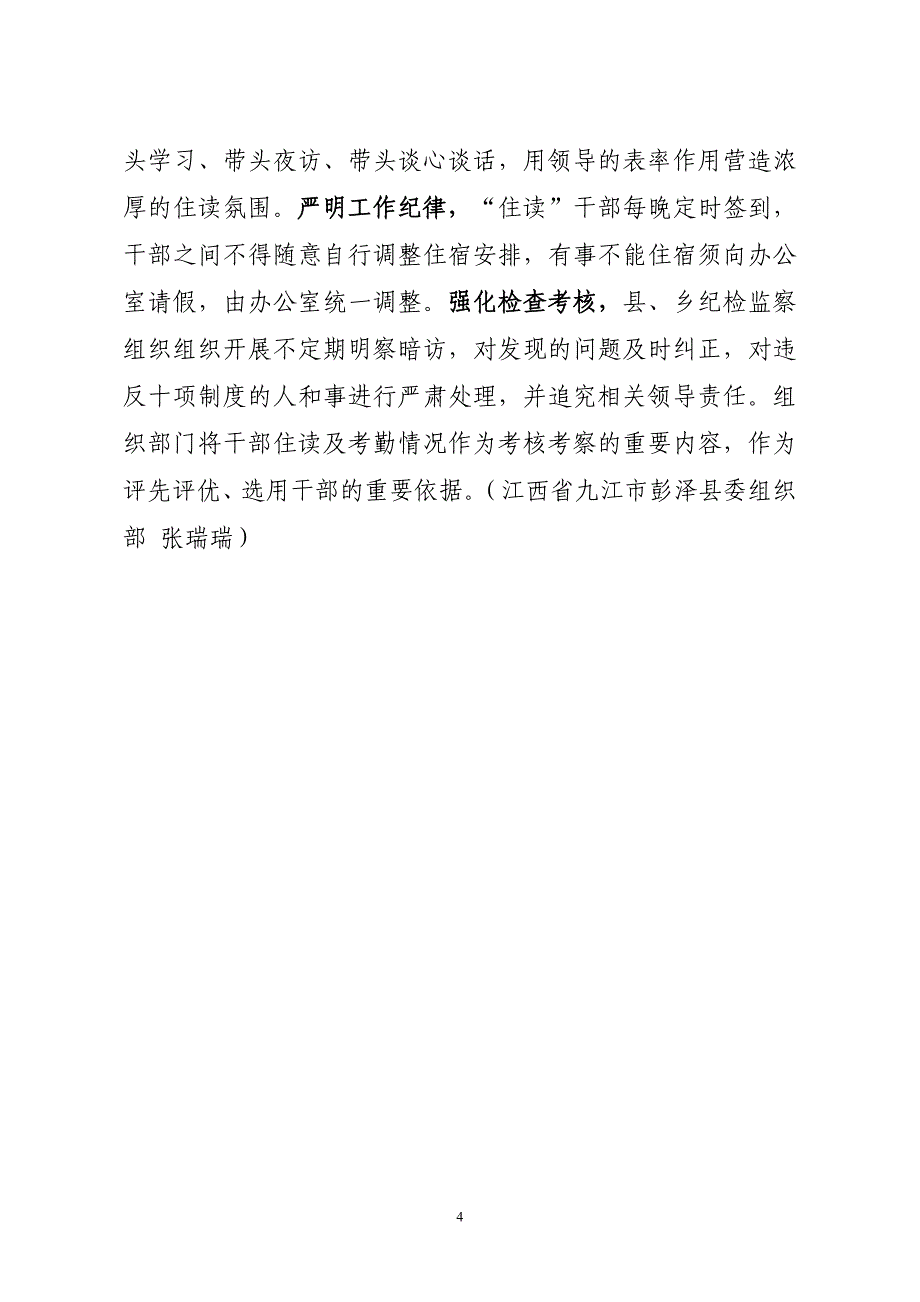 头学习、带头夜访、带头谈心谈话，用领导的表率作用营造浓厚的住读氛围。严明工作纪律，“住读”干部每晚定时签到，干部之间不得随意自行调整住宿安排，有事不能住宿须向办公室请假，由办公室统一调整。强化检查考核，县、乡纪检监察组织组织开展不定期明察暗访，对发现的问题及时纠正，对违反十项制度的人和事进行严肃处理，并追究相关领导责任。组织部门将干部住读及考勤情况作为考核考察的重要内容，作为评先评优、选用干部的重要依据。（江西省九江市彭泽县委组织部 张瑞瑞）

4